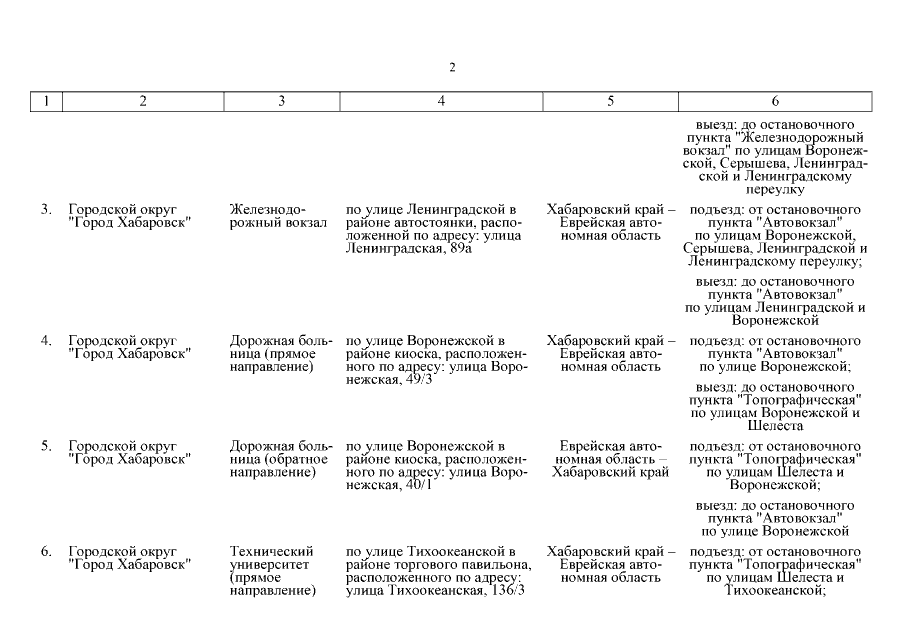 2

| 1 | 2 | 3 | 4 | 5 | 6 |
|---|---|---|---|---|---|
| | | | | | выезд: до остановочного пункта "Железнодорожный вокзал" по улицам Воронежской, Серышева, Ленинградской и Ленинградскому переулку |
| 3. | Городской округ "Город Хабаровск" | Железнодорожный вокзал | по улице Ленинградской в районе автостоянки, расположенной по адресу: улица Ленинградская, 89а | Хабаровский край – Еврейская автономная область | подъезд: от остановочного пункта "Автовокзал" по улицам Воронежской, Серышева, Ленинградской и Ленинградскому переулку; выезд: до остановочного пункта "Автовокзал" по улицам Ленинградской и Воронежской |
| 4. | Городской округ "Город Хабаровск" | Дорожная больница (прямое направление) | по улице Воронежской в районе киоска, расположенного по адресу: улица Воронежская, 49/3 | Хабаровский край – Еврейская автономная область | подъезд: от остановочного пункта "Автовокзал" по улице Воронежской; выезд: до остановочного пункта "Топографическая" по улицам Воронежской и Шелеста |
| 5. | Городской округ "Город Хабаровск" | Дорожная больница (обратное направление) | по улице Воронежской в районе киоска, расположенного по адресу: улица Воронежская, 40/1 | Еврейская автономная область – Хабаровский край | подъезд: от остановочного пункта "Топографическая" по улицам Шелеста и Воронежской; выезд: до остановочного пункта "Автовокзал" по улице Воронежской |
| 6. | Городской округ "Город Хабаровск" | Технический университет (прямое направление) | по улице Тихоокеанской в районе торгового павильона, расположенного по адресу: улица Тихоокеанская, 136/3 | Хабаровский край – Еврейская автономная область | подъезд: от остановочного пункта "Топографическая" по улицам Шелеста и Тихоокеанской; |